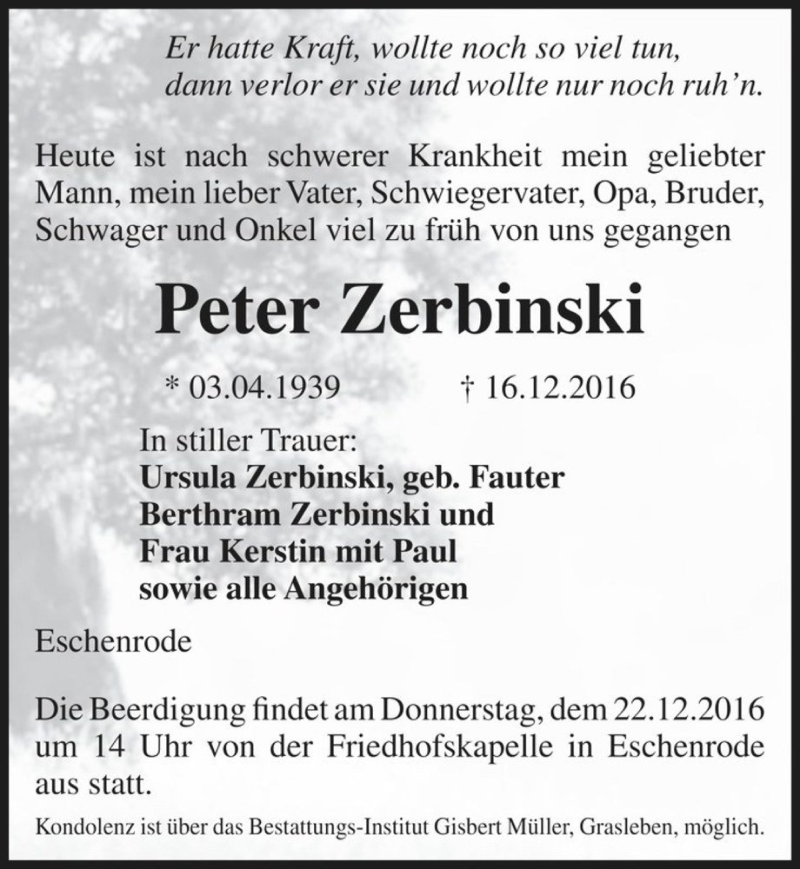 Er hatte Kraft, wollte noch so viel tun,
dann verlor er sie und wollte nur noch ruh'n.

Heute ist nach schwerer Krankheit mein geliebter Mann, mein lieber Vater, Schwiegervater, Opa, Bruder, Schwager und Onkel viel zu früh von uns gegangen

Peter Zerbinski

* 03.04.1939 † 16.12.2016

In stiller Trauer:
Ursula Zerbinski, geb. Fauter
Berthram Zerbinski und
Frau Kerstin mit Paul
sowie alle Angehörigen

Eschenrode

Die Beerdigung findet am Donnerstag, dem 22.12.2016 um 14 Uhr von der Friedhofskapelle in Eschenrode aus statt.

Kondolenz ist über das Bestattungs-Institut Gisbert Müller, Grasleben, möglich.